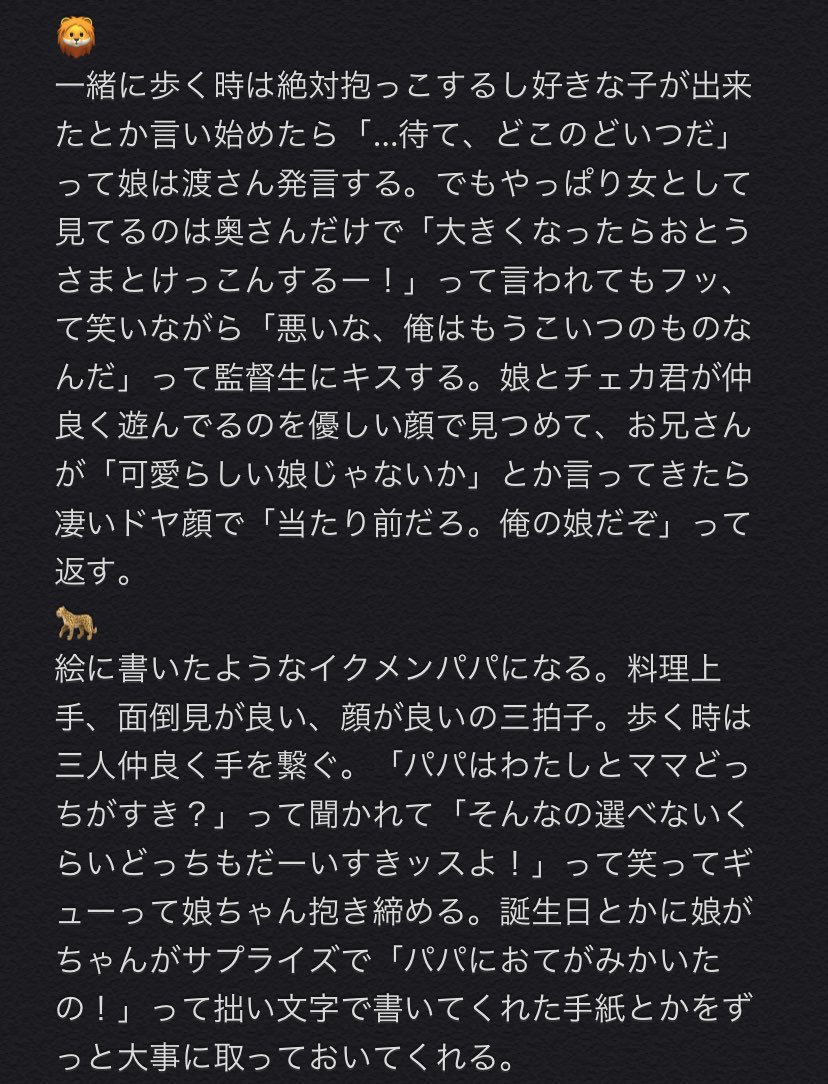 🦁
一緒に歩く時は絶対抱っこするし好きな子が出来たとか言い始めたら「…待て、どこのどいつだ」って娘は渡さん発言する。でもやっぱり女として見てるのは奥さんだけで「大きくなったらおとうさまとけっこんするー！」って言われてもフッ、て笑いながら「悪いな、俺はもうこいつのものなんだ」って監督生にキスする。娘とチェカ君が仲良く遊んでるのを優しい顔で見つめて、お兄さんが「可愛らしい娘じゃないか」とか言ってきたら凄いドヤ顔で「当たり前だろ。俺の娘だぞ」って返す。
🐆
絵に書いたようなイクメンパパになる。料理上手、面倒見が良い、顔が良いの三拍子。歩く時は三人仲良く手を繋ぐ。「パパはわたしとママどっちがすき？」って聞かれて「そんなの選べないくらいどっちもだーいすきッスよ！」って笑ってギューって娘ちゃん抱き締める。誕生日とかに娘がちゃんがサプライズで「パパにおてがみかいたの！」って拙い文字で書いてくれた手紙とかをずっと大事に取っておいてくれる。